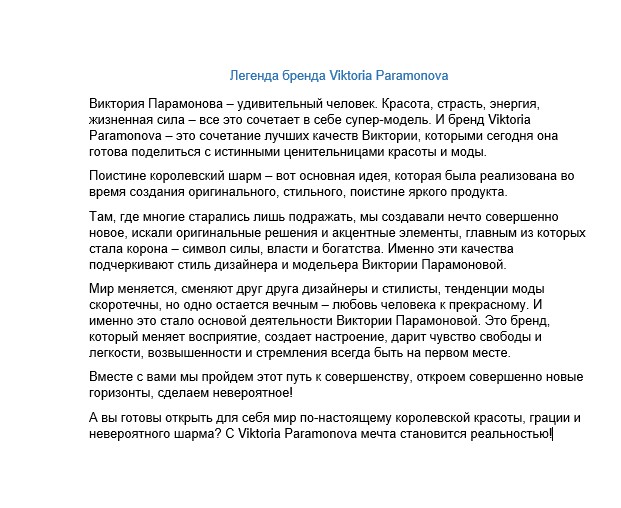 Легенда бренда Viktoria Paramonova

Виктория Парамонова – удивительный человек. Красота, страсть, энергия, жизненная сила – все это сочетает в себе супер-модель. И бренд Viktoria Paramonova – это сочетание лучших качеств Виктории, которыми сегодня она готова поделиться с истинными ценительницами красоты и моды.

Поистине королевский шарм – вот основная идея, которая была реализована во время создания оригинального, стильного, поистине яркого продукта.

Там, где многие старались лишь подражать, мы создавали нечто совершенно новое, искали оригинальные решения и акцентные элементы, главным из которых стала корона – символ силы, власти и богатства. Именно эти качества подчеркивают стиль дизайнера и модельера Виктории Парамоновой.

Мир меняется, сменяют друг друга дизайнеры и стилисты, тенденции моды скоротечны, но одно остается вечным – любовь человека к прекрасному. И именно это стало основой деятельности Виктории Парамоновой. Это бренд, который меняет восприятие, создает настроение, дарит чувство свободы и легкости, возвышенности и стремления всегда быть на первом месте.

Вместе с вами мы пройдем этот путь к совершенству, откроем совершенно новые горизонты, сделаем невероятное!

А вы готовы открыть для себя мир по-настоящему королевской красоты, грации и невероятного шарма? С Viktoria Paramonova мечта становится реальностью!